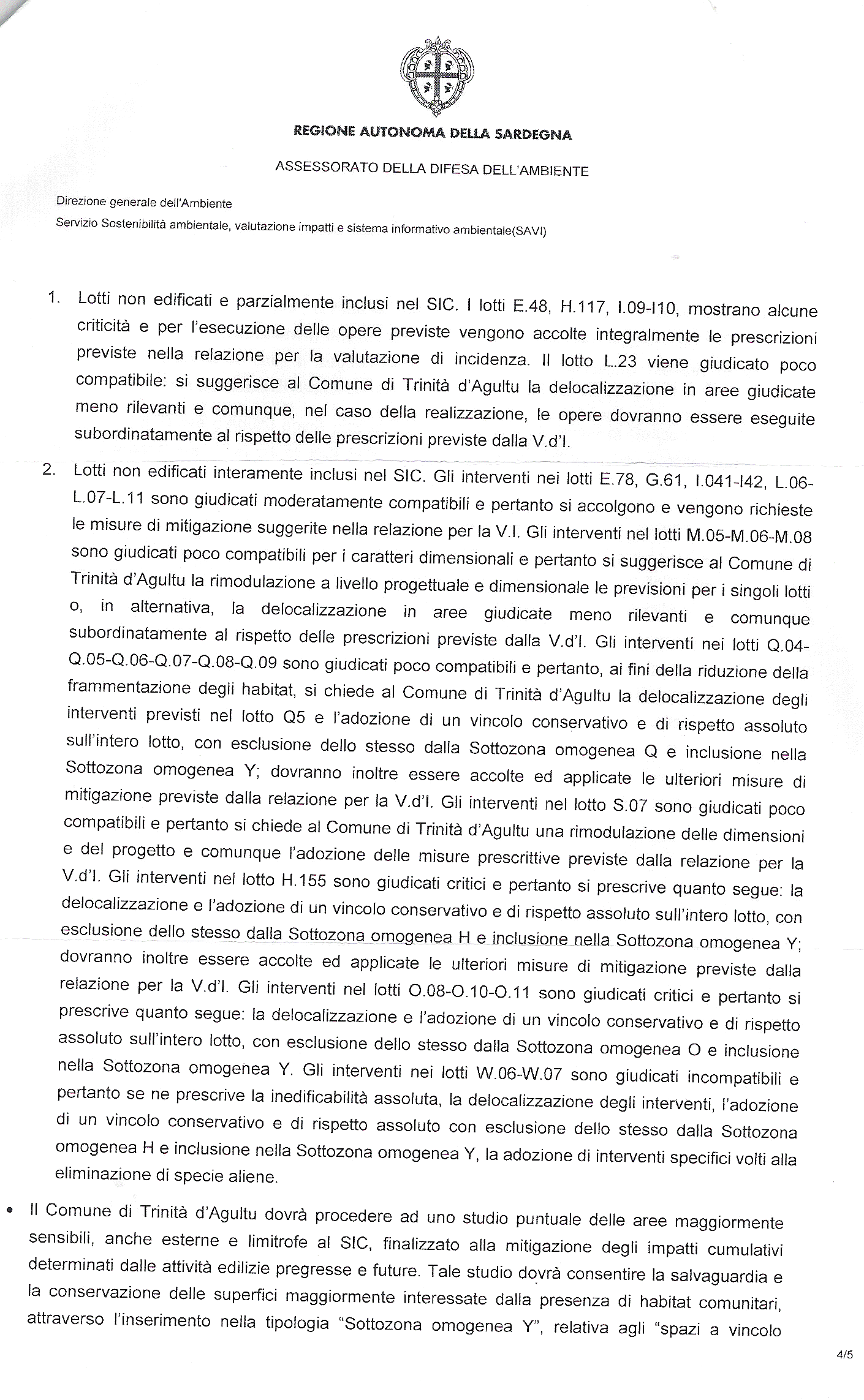 REGIONE AUTONOMA DELLA SARDEGNA

ASSESSORATO DELLA DIFESA DELL'AMBIENTE

Direzione generale dell'Ambiente

Servizio Sostenibilità ambientale, valutazione impatti e sistema informativo ambientale(SAVI)

1. Lotti non edificati e parzialmente inclusi nel SIC. I lotti E.48, H.117, I.09-I10, mostrano alcune criticità e per l'esecuzione delle opere previste vengono accolte integralmente le prescrizioni previste nella relazione per la valutazione di incidenza. Il lotto L.23 viene giudicato poco compatibile: si suggerisce al Comune di Trinità d'Agultu la delocalizzazione in aree giudicate meno rilevanti e comunque, nel caso della realizzazione, le opere dovranno essere eseguite subordinatamente al rispetto delle prescrizioni previste dalla V.d'I.

2. Lotti non edificati interamente inclusi nel SIC. Gli interventi nei lotti E.78, G.61, I.041-I42, L.06-L.07-L.11 sono giudicati moderatamente compatibili e pertanto si accolgono e vengono richieste le misure di mitigazione suggerite nella relazione per la V.I. Gli interventi nel lotti M.05-M.06-M.08 sono giudicati poco compatibili per i caratteri dimensionali e pertanto si suggerisce al Comune di Trinità d'Agultu la rimodulazione a livello progettuale e dimensionale le previsioni per i singoli lotti o, in alternativa, la delocalizzazione in aree giudicate meno rilevanti e comunque subordinatamente al rispetto delle prescrizioni previste dalla V.d'I. Gli interventi nei lotti Q.04-Q.05-Q.06-Q.07-Q.08-Q.09 sono giudicati poco compatibili e pertanto, ai fini della riduzione della frammentazione degli habitat, si chiede al Comune di Trinità d'Agultu la delocalizzazione degli interventi previsti nel lotto Q5 e l'adozione di un vincolo conservativo e di rispetto assoluto sull'intero lotto, con esclusione dello stesso dalla Sottozona omogenea Q e inclusione nella Sottozona omogenea Y; dovranno inoltre essere accolte ed applicate le ulteriori misure di mitigazione previste dalla relazione per la V.d'I. Gli interventi nel lotto S.07 sono giudicati poco compatibili e pertanto si chiede al Comune di Trinità d'Agultu una rimodulazione delle dimensioni e del progetto e comunque l'adozione delle misure prescrittive previste dalla relazione per la V.d'I. Gli interventi nel lotto H.155 sono giudicati critici e pertanto si prescrive quanto segue: la delocalizzazione e l'adozione di un vincolo conservativo e di rispetto assoluto sull'intero lotto, con esclusione dello stesso dalla Sottozona omogenea H e inclusione nella Sottozona omogenea Y; dovranno inoltre essere accolte ed applicate le ulteriori misure di mitigazione previste dalla relazione per la V.d'I. Gli interventi nel lotti O.08-O.10-O.11 sono giudicati critici e pertanto si prescrive quanto segue: la delocalizzazione e l'adozione di un vincolo conservativo e di rispetto assoluto sull'intero lotto, con esclusione dello stesso dalla Sottozona omogenea O e inclusione nella Sottozona omogenea Y. Gli interventi nei lotti W.06-W.07 sono giudicati incompatibili e pertanto se ne prescrive la inedificabilità assoluta, la delocalizzazione degli interventi, l'adozione di un vincolo conservativo e di rispetto assoluto con esclusione dello stesso dalla Sottozona omogenea H e inclusione nella Sottozona omogenea Y, la adozione di interventi specifici volti alla eliminazione di specie aliene.

• Il Comune di Trinità d'Agultu dovrà procedere ad uno studio puntuale delle aree maggiormente sensibili, anche esterne e limitrofe al SIC, finalizzato alla mitigazione degli impatti cumulativi determinati dalle attività edilizie pregresse e future. Tale studio dovrà consentire la salvaguardia e la conservazione delle superfici maggiormente interessate dalla presenza di habitat comunitari, attraverso l'inserimento nella tipologia "Sottozona omogenea Y", relativa agli "spazi a vincolo

4/5